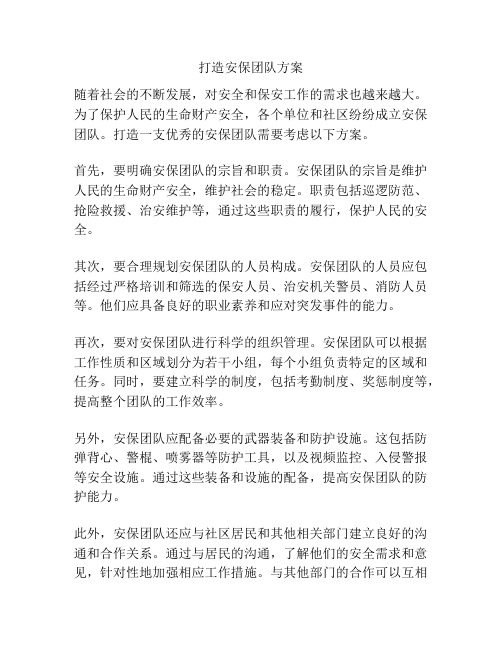 打造安保团队方案

随着社会的不断发展，对安全和保安工作的需求也越来越大。为了保护人民的生命财产安全，各个单位和社区纷纷成立安保团队。打造一支优秀的安保团队需要考虑以下方案。

首先，要明确安保团队的宗旨和职责。安保团队的宗旨是维护人民的生命财产安全，维护社会的稳定。职责包括巡逻防范、抢险救援、治安维护等，通过这些职责的履行，保护人民的安全。

其次，要合理规划安保团队的人员构成。安保团队的人员应包括经过严格培训和筛选的保安人员、治安机关警员、消防人员等。他们应具备良好的职业素养和应对突发事件的能力。

再次，要对安保团队进行科学的组织管理。安保团队可以根据工作性质和区域划分为若干小组，每个小组负责特定的区域和任务。同时，要建立科学的制度，包括考勤制度、奖惩制度等，提高整个团队的工作效率。

另外，安保团队应配备必要的武器装备和防护设施。这包括防弹背心、警棍、喷雾器等防护工具，以及视频监控、入侵警报等安全设施。通过这些装备和设施的配备，提高安保团队的防护能力。

此外，安保团队还应与社区居民和其他相关部门建立良好的沟通和合作关系。通过与居民的沟通，了解他们的安全需求和意见，针对性地加强相应工作措施。与其他部门的合作可以互相